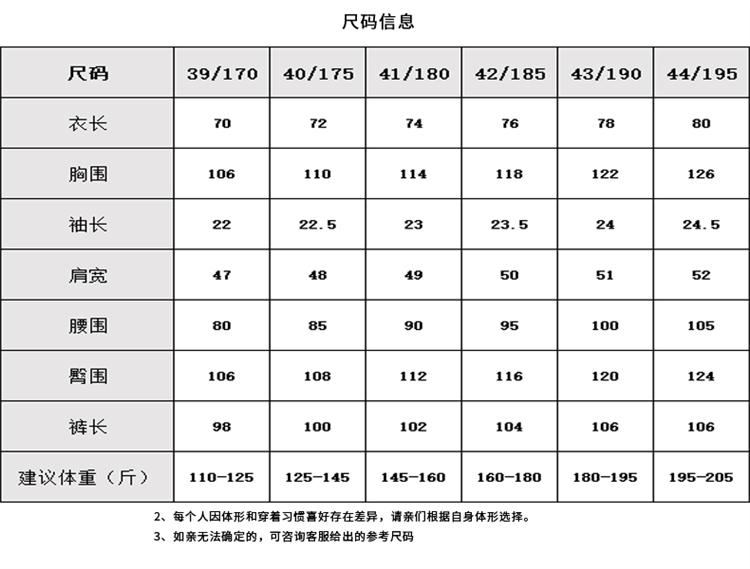 尺码信息

| 尺码 | 39/170 | 40/175 | 41/180 | 42/185 | 43/190 | 44/195 |
|---|---|---|---|---|---|---|
| 衣长 | 70 | 72 | 74 | 76 | 78 | 80 |
| 胸围 | 106 | 110 | 114 | 118 | 122 | 126 |
| 袖长 | 22 | 22.5 | 23 | 23.5 | 24 | 24.5 |
| 肩宽 | 47 | 48 | 49 | 50 | 51 | 52 |
| 腰围 | 80 | 85 | 90 | 95 | 100 | 105 |
| 臀围 | 106 | 108 | 112 | 116 | 120 | 124 |
| 裤长 | 98 | 100 | 102 | 104 | 106 | 106 |
| 建议体重（斤） | 110-125 | 125-145 | 145-160 | 160-180 | 180-195 | 195-205 |

2、每个人因体形和穿着习惯喜好存在差异，请亲们根据自身体形选择。
3、如亲无法确定的，可咨询客服给出的参考尺码